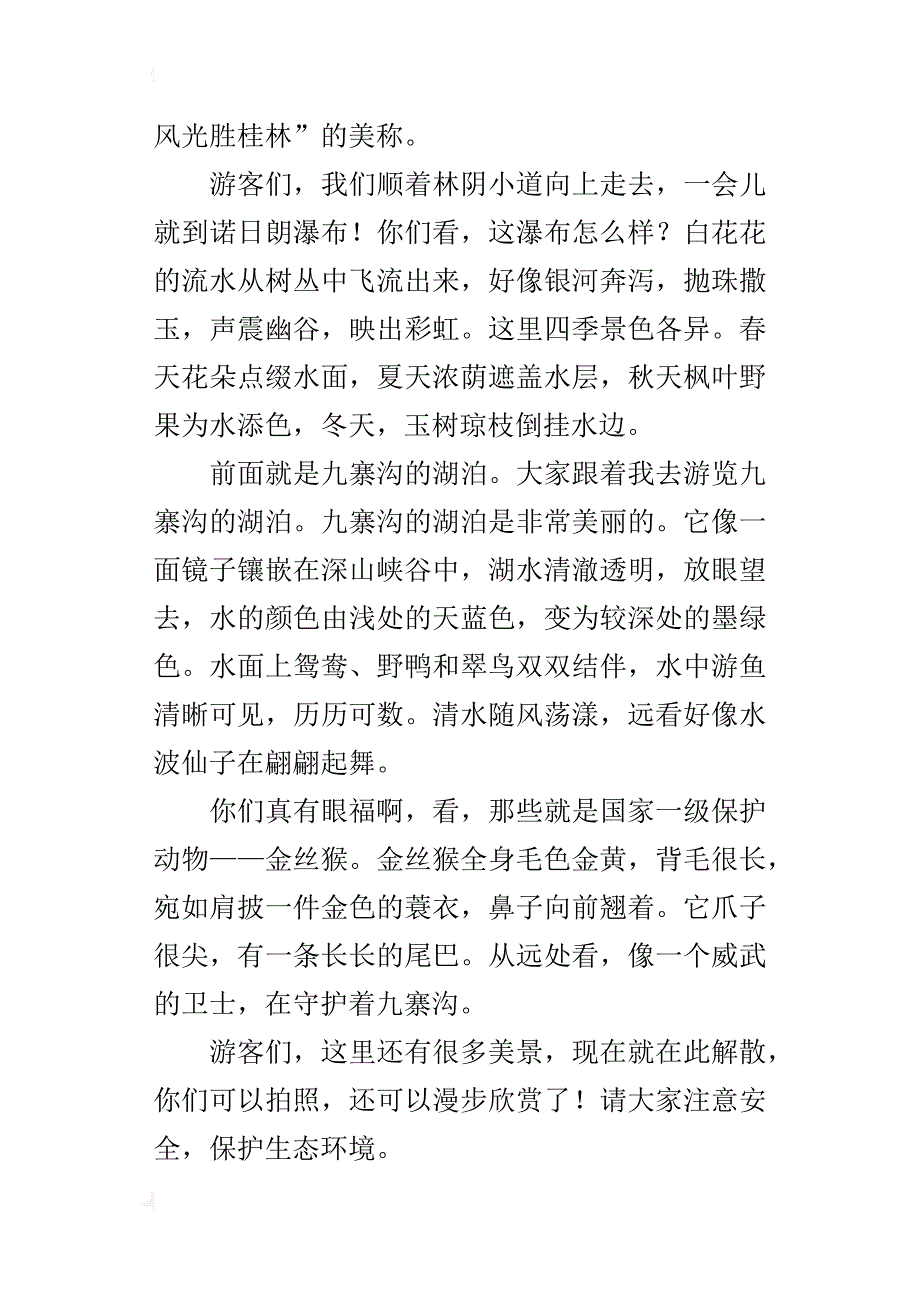 风光胜桂林”的美称。

游客们，我们顺着林阴小道向上走去，一会儿就到诺日朗瀑布！你们看，这瀑布怎么样？白花花的流水从树丛中飞流出来，好像银河奔泻，抛珠撒玉，声震幽谷，映出彩虹。这里四季景色各异。春天花朵点缀水面，夏天浓荫遮盖水层，秋天枫叶野果为水添色，冬天，玉树琼枝倒挂水边。

前面就是九寨沟的湖泊。大家跟着我去游览九寨沟的湖泊。九寨沟的湖泊是非常美丽的。它像一面镜子镶嵌在深山峡谷中，湖水清澈透明，放眼望去，水的颜色由浅处的天蓝色，变为较深处的墨绿色。水面上鸳鸯、野鸭和翠鸟双双结伴，水中游鱼清晰可见，历历可数。清水随风荡漾，远看好像水波仙子在翩翩起舞。

你们真有眼福啊，看，那些就是国家一级保护动物——金丝猴。金丝猴全身毛色金黄，背毛很长，宛如肩披一件金色的蓑衣，鼻子向前翘着。它爪子很尖，有一条长长的尾巴。从远处看，像一个威武的卫士，在守护着九寨沟。

游客们，这里还有很多美景，现在就在此解散，你们可以拍照，还可以漫步欣赏了！请大家注意安全，保护生态环境。